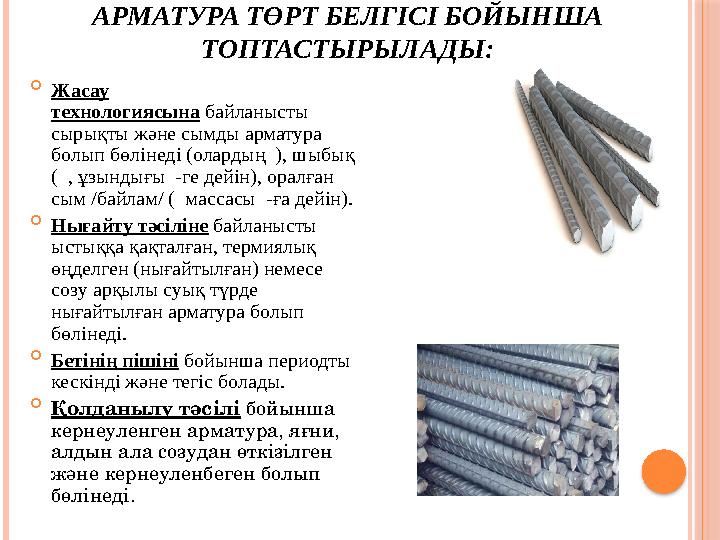 АРМАТУРА ТӨРТ БЕЛГІСІ БОЙЫНША ТОПТАСТЫРЫЛАДЫ:

Жасау технологиясына байланысты сырықты және сымды арматура болып бөлінеді (олардың ), шыбық ( , ұзындығы -ге дейін), оралған сым /байлам/ ( массасы -ға дейін).

Нығайту тәсіліне байланысты ыстыққа қақталған, термиялық өңделген (нығайтылған) немесе созу арқылы суық түрде нығайтылған арматура болып бөлінеді.

Бетінің пішіні бойынша периодты кескінді және тегіс болады.

Қолданылу тәсілі бойынша кернеуленген арматура, яғни, алдын ала созудан өткізілген және кернеуленбеген болып бөлінеді.